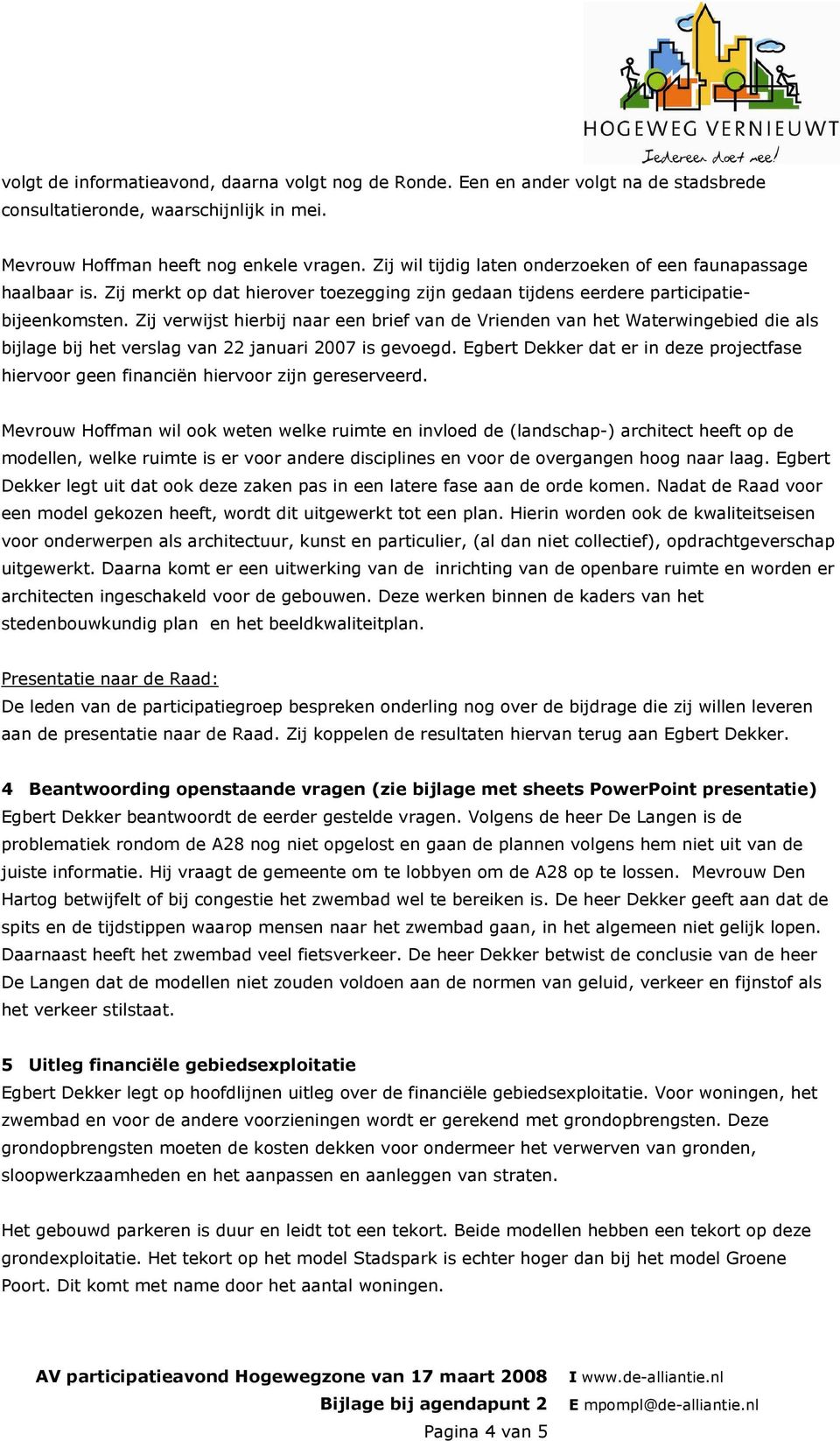 HOGEWEG VERNIEUWT
Iedereen doet mee!

volgt de informatieavond, daarna volgt nog de Ronde. Een en ander volgt na de stadsbrede consultatieronde, waarschijnlijk in mei.

Mevrouw Hoffman heeft nog enkele vragen. Zij wil tijdig laten onderzoeken of een faunapassage haalbaar is. Zij merkt op dat hierover toezegging zijn gedaan tijdens eerdere participatiebijeenkomsten. Zij verwijst hierbij naar een brief van de Vrienden van het Waterwingebied die als bijlage bij het verslag van 22 januari 2007 is gevoegd. Egbert Dekker dat er in deze projectfase hiervoor geen financiën hiervoor zijn gereserveerd.

Mevrouw Hoffman wil ook weten welke ruimte en invloed de (landschap-) architect heeft op de modellen, welke ruimte is er voor andere disciplines en voor de overgangen hoog naar laag. Egbert Dekker legt uit dat ook deze zaken pas in een latere fase aan de orde komen. Nadat de Raad voor een model gekozen heeft, wordt dit uitgewerkt tot een plan. Hierin worden ook de kwaliteitseisen voor onderwerpen als architectuur, kunst en particulier, (al dan niet collectief), opdrachtgeverschap uitgewerkt. Daarna komt er een uitwerking van de inrichting van de openbare ruimte en worden er architecten ingeschakeld voor de gebouwen. Deze werken binnen de kaders van het stedenbouwkundig plan en het beeldkwaliteitplan.

Presentatie naar de Raad:
De leden van de participatiegroep bespreken onderling nog over de bijdrage die zij willen leveren aan de presentatie naar de Raad. Zij koppelen de resultaten hiervan terug aan Egbert Dekker.

4 Beantwoording openstaande vragen (zie bijlage met sheets PowerPoint presentatie)
Egbert Dekker beantwoordt de eerder gestelde vragen. Volgens de heer De Langen is de problematiek rondom de A28 nog niet opgelost en gaan de plannen volgens hem niet uit van de juiste informatie. Hij vraagt de gemeente om te lobbyen om de A28 op te lossen. Mevrouw Den Hartog betwijfelt of bij congestie het zwembad wel te bereiken is. De heer Dekker geeft aan dat de spits en de tijdstippen waarop mensen naar het zwembad gaan, in het algemeen niet gelijk lopen. Daarnaast heeft het zwembad veel fietsverkeer. De heer Dekker betwist de conclusie van de heer De Langen dat de modellen niet zouden voldoen aan de normen van geluid, verkeer en fijnstof als het verkeer stilstaat.

5 Uitleg financiële gebiedsexploitatie
Egbert Dekker legt op hoofdlijnen uitleg over de financiële gebiedsexploitatie. Voor woningen, het zwembad en voor de andere voorzieningen wordt er gerekend met grondopbrengsten. Deze grondopbrengsten moeten de kosten dekken voor ondermeer het verwerven van gronden, sloopwerkzaamheden en het aanpassen en aanleggen van straten.

Het gebouwd parkeren is duur en leidt tot een tekort. Beide modellen hebben een tekort op deze grondexploitatie. Het tekort op het model Stadspark is echter hoger dan bij het model Groene Poort. Dit komt met name door het aantal woningen.

AV participatieavond Hogewegzone van 17 maart 2008
Bijlage bij agendapunt 2
I www.de-alliantie.nl
E mpompl@de-alliantie.nl
Pagina 4 van 5